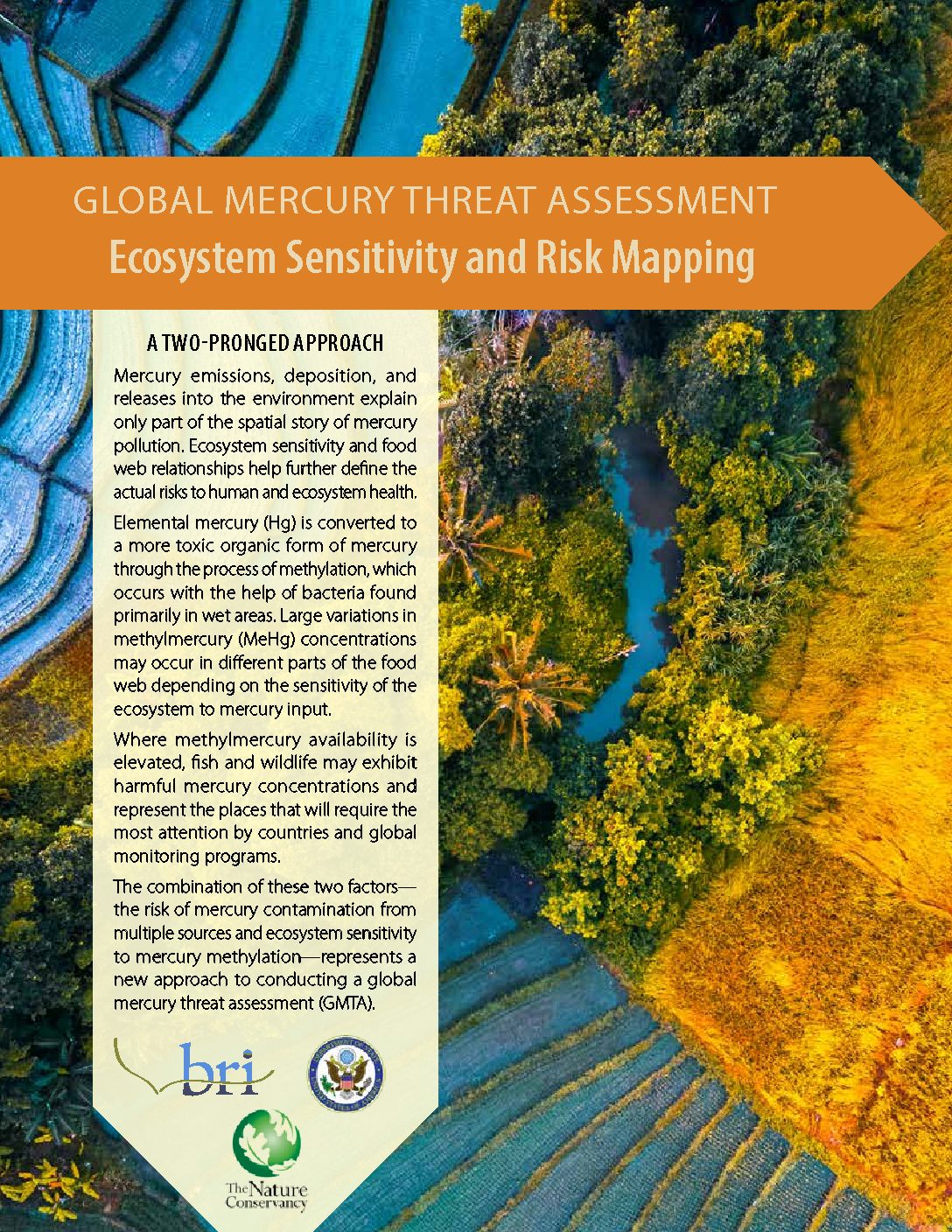 GLOBAL MERCURY THREAT ASSESSMENT
Ecosystem Sensitivity and Risk Mapping

A TWO-PRONGED APPROACH

Mercury emissions, deposition, and releases into the environment explain only part of the spatial story of mercury pollution. Ecosystem sensitivity and food web relationships help further define the actual risks to human and ecosystem health.

Elemental mercury (Hg) is converted to a more toxic organic form of mercury through the process of methylation, which occurs with the help of bacteria found primarily in wet areas. Large variations in methylmercury (MeHg) concentrations may occur in different parts of the food web depending on the sensitivity of the ecosystem to mercury input.

Where methylmercury availability is elevated, fish and wildlife may exhibit harmful mercury concentrations and represent the places that will require the most attention by countries and global monitoring programs.

The combination of these two factors—the risk of mercury contamination from multiple sources and ecosystem sensitivity to mercury methylation—represents a new approach to conducting a global mercury threat assessment (GMTA).

bri

The Nature Conservancy